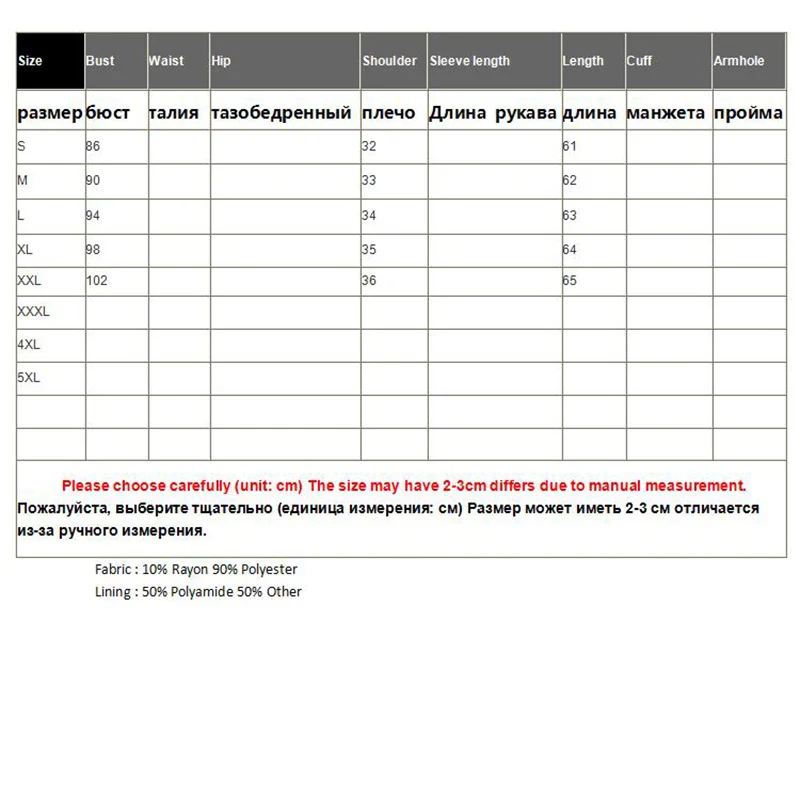 | Size | Bust | Waist | Hip | Shoulder | Sleeve length | Length | Cuff | Armhole |
|---|---|---|---|---|---|---|---|---|
| размер | бюст | талия | тазобедренный | плечо | Длина рукава | длина | манжета | пройма |
| S | 86 | | | 32 | | 61 | | |
| M | 90 | | | 33 | | 62 | | |
| L | 94 | | | 34 | | 63 | | |
| XL | 98 | | | 35 | | 64 | | |
| XXL | 102 | | | 36 | | 65 | | |
| XXXL | | | | | | | | |
| 4XL | | | | | | | | |
| 5XL | | | | | | | | |
| | | | | | | | | |
| | | | | | | | | |

Please choose carefully (unit: cm) The size may have 2-3cm differs due to manual measurement.
Пожалуйста, выберите тщательно (единица измерения: см) Размер может иметь 2-3 см отличается из-за ручного измерения.

Fabric : 10% Rayon 90% Polyester
Lining : 50% Polyamide 50% Other